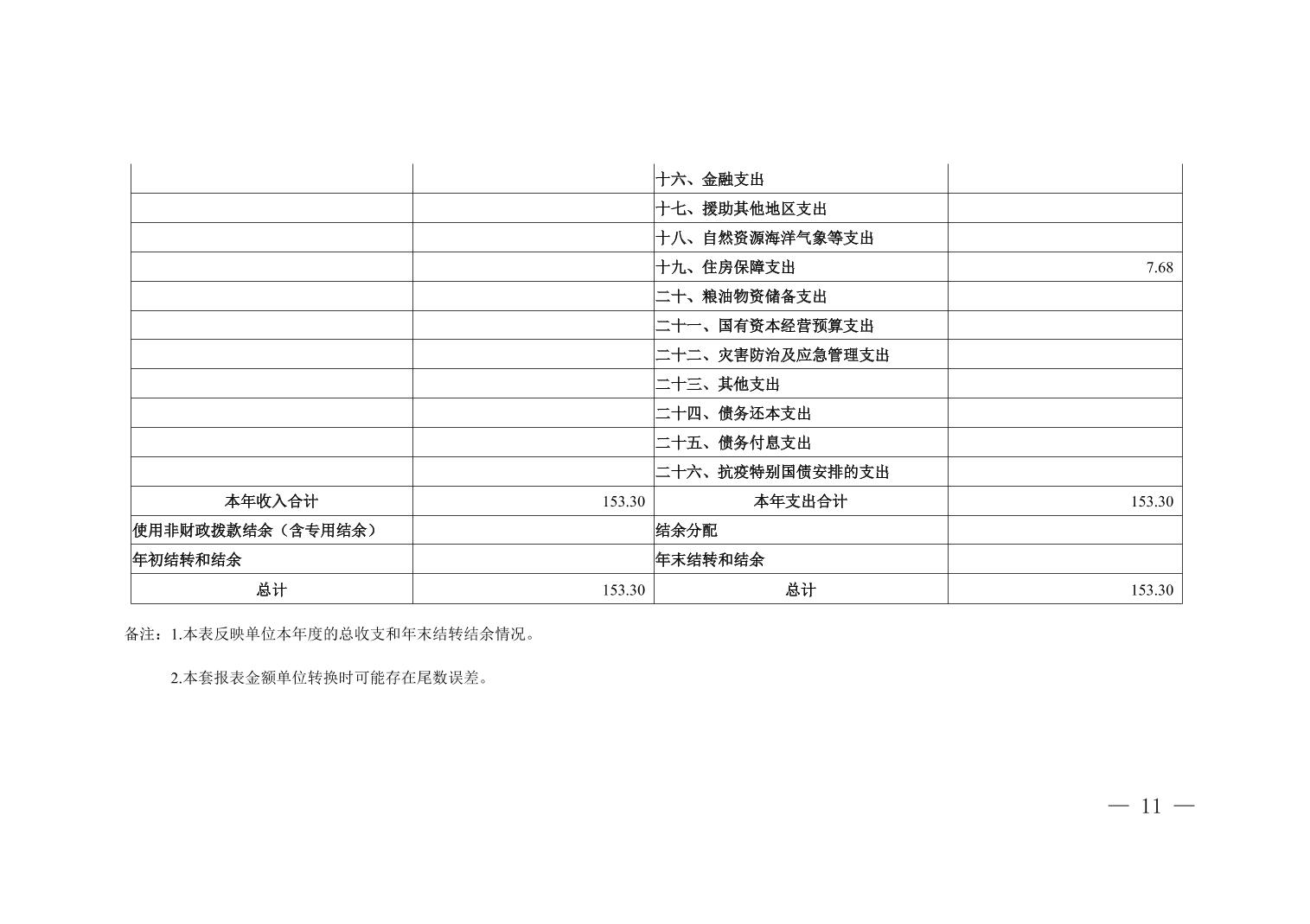 |  |  | 十六、金融支出 |  |
|---|---|---|---|
|  |  | 十七、援助其他地区支出 |  |
|  |  | 十八、自然资源海洋气象等支出 |  |
|  |  | 十九、住房保障支出 | 7.68 |
|  |  | 二十、粮油物资储备支出 |  |
|  |  | 二十一、国有资本经营预算支出 |  |
|  |  | 二十二、灾害防治及应急管理支出 |  |
|  |  | 二十三、其他支出 |  |
|  |  | 二十四、债务还本支出 |  |
|  |  | 二十五、债务付息支出 |  |
|  |  | 二十六、抗疫特别国债安排的支出 |  |
| 本年收入合计 | 153.30 | 本年支出合计 | 153.30 |
| 使用非财政拨款结余（含专用结余） |  | 结余分配 |  |
| 年初结转和结余 |  | 年末结转和结余 |  |
| 总计 | 153.30 | 总计 | 153.30 |

备注：1.本表反映单位本年度的总收支和年末结转结余情况。

2.本套报表金额单位转换时可能存在尾数误差。

— 11 —